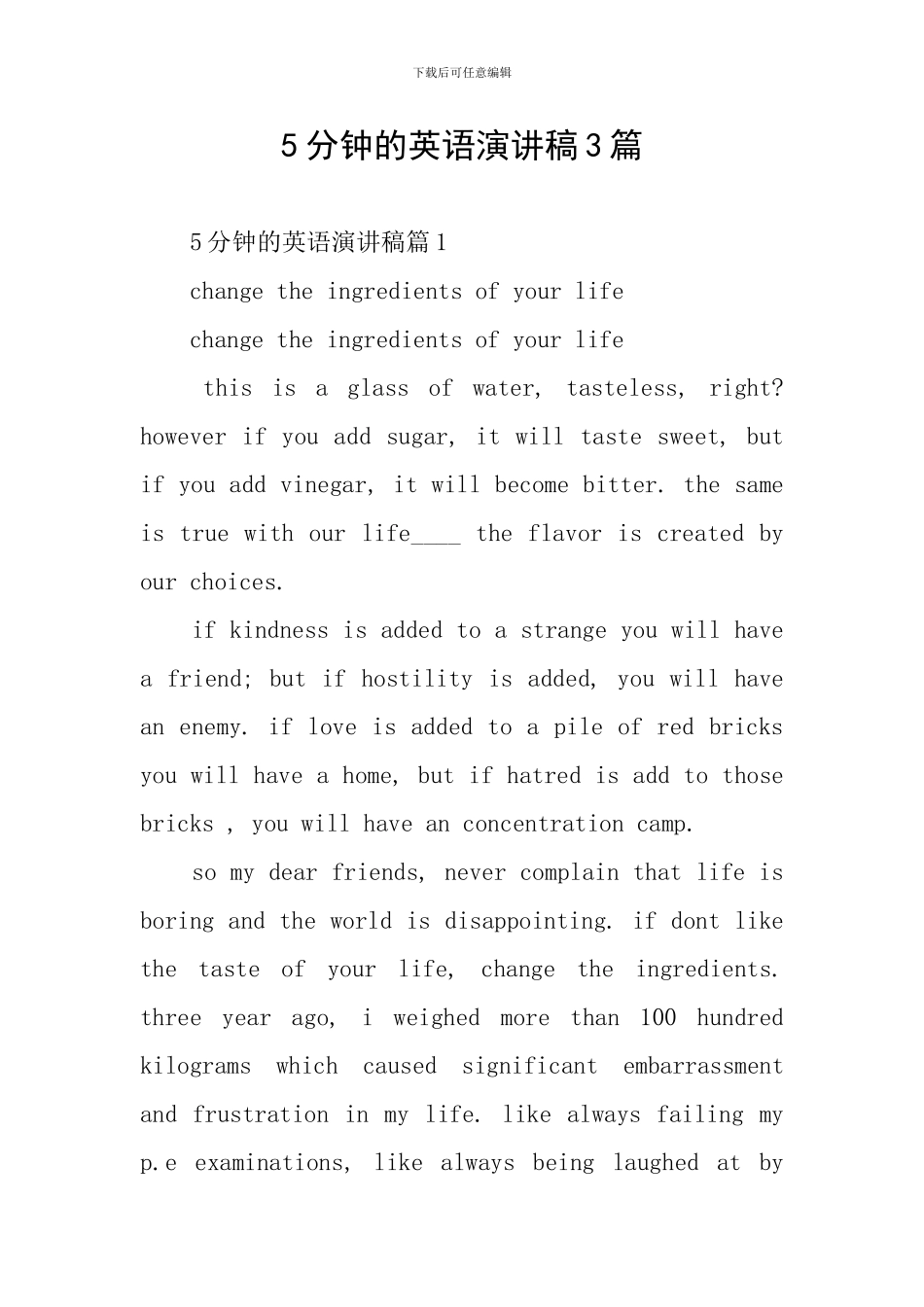 下载后可任意编辑

5分钟的英语演讲稿3篇

5分钟的英语演讲稿篇1

change the ingredients of your life

change the ingredients of your life

this is a glass of water, tasteless, right? however if you add sugar, it will taste sweet, but if you add vinegar, it will become bitter. the same is true with our life____ the flavor is created by our choices.

if kindness is added to a strange you will have a friend; but if hostility is added, you will have an enemy. if love is added to a pile of red bricks you will have a home, but if hatred is add to those bricks , you will have an concentration camp.

so my dear friends, never complain that life is boring and the world is disappointing. if dont like the taste of your life, change the ingredients. three year ago, i weighed more than 100 hundred kilograms which caused significant embarrassment and frustration in my life. like always failing my p.e examinations, like always being laughed at by